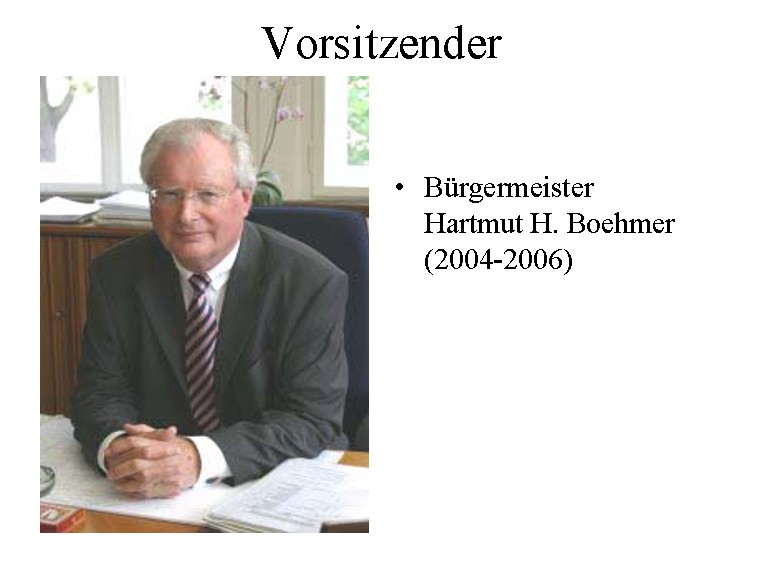 Vorsitzender

• Bürgermeister Hartmut H. Boehmer (2004-2006)